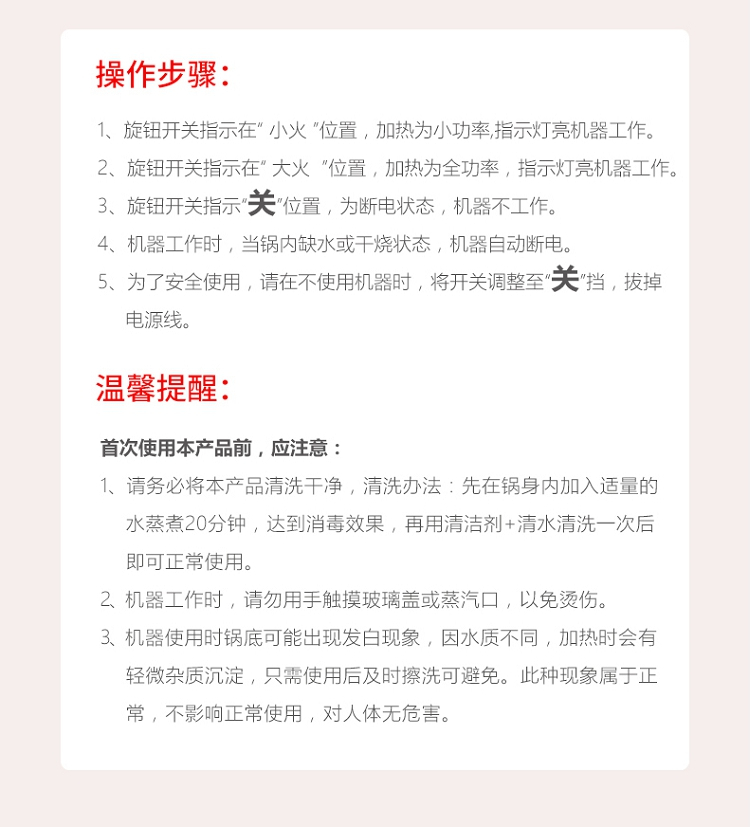 操作步骤：

1、旋钮开关指示在“小火”位置，加热为小功率,指示灯亮机器工作。

2、旋钮开关指示在“大火”位置，加热为全功率，指示灯亮机器工作。

3、旋钮开关指示“关”位置，为断电状态，机器不工作。

4、机器工作时，当锅内缺水或干烧状态，机器自动断电。

5、为了安全使用，请在不使用机器时，将开关调整至“关”挡，拔掉电源线。

温馨提醒：

首次使用本产品前，应注意：

1、请务必将本产品清洗干净，清洗办法：先在锅身内加入适量的水蒸煮20分钟，达到消毒效果，再用清洁剂+清水清洗一次后即可正常使用。

2、机器工作时，请勿用手触摸玻璃盖或蒸汽口，以免烫伤。

3、机器使用时锅底可能出现发白现象，因水质不同，加热时会有轻微杂质沉淀，只需使用后及时擦洗可避免。此种现象属于正常，不影响正常使用，对人体无危害。